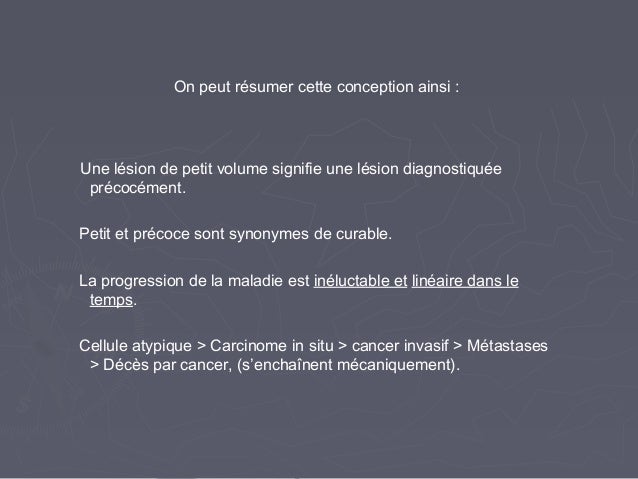 On peut résumer cette conception ainsi :

Une lésion de petit volume signifie une lésion diagnostiquée précocément.

Petit et précoce sont synonymes de curable.

La progression de la maladie est inéluctable et linéaire dans le temps.

Cellule atypique > Carcinome in situ > cancer invasif > Métastases > Décès par cancer, (s'enchaînent mécaniquement).